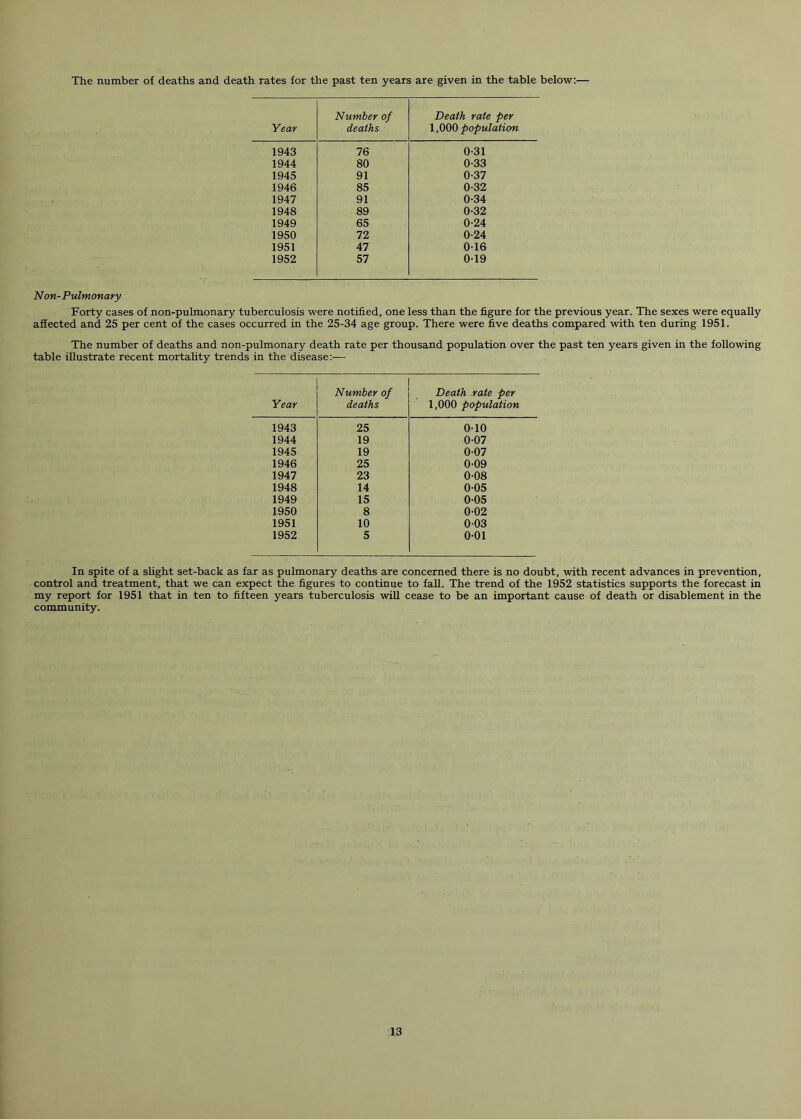 The number of deaths and death rates for the past ten years are given in the table below:—

| Year | Number of deaths | Death rate per 1,000 population |
|---|---|---|
| 1943 | 76 | 0·31 |
| 1944 | 80 | 0·33 |
| 1945 | 91 | 0·37 |
| 1946 | 85 | 0·32 |
| 1947 | 91 | 0·34 |
| 1948 | 89 | 0·32 |
| 1949 | 65 | 0·24 |
| 1950 | 72 | 0·24 |
| 1951 | 47 | 0·16 |
| 1952 | 57 | 0·19 |

Non-Pulmonary

Forty cases of non-pulmonary tuberculosis were notified, one less than the figure for the previous year. The sexes were equally affected and 25 per cent of the cases occurred in the 25-34 age group. There were five deaths compared with ten during 1951.

The number of deaths and non-pulmonary death rate per thousand population over the past ten years given in the following table illustrate recent mortality trends in the disease:—

| Year | Number of deaths | Death rate per 1,000 population |
|---|---|---|
| 1943 | 25 | 0·10 |
| 1944 | 19 | 0·07 |
| 1945 | 19 | 0·07 |
| 1946 | 25 | 0·09 |
| 1947 | 23 | 0·08 |
| 1948 | 14 | 0·05 |
| 1949 | 15 | 0·05 |
| 1950 | 8 | 0·02 |
| 1951 | 10 | 0·03 |
| 1952 | 5 | 0·01 |

In spite of a slight set-back as far as pulmonary deaths are concerned there is no doubt, with recent advances in prevention, control and treatment, that we can expect the figures to continue to fall. The trend of the 1952 statistics supports the forecast in my report for 1951 that in ten to fifteen years tuberculosis will cease to be an important cause of death or disablement in the community.

13